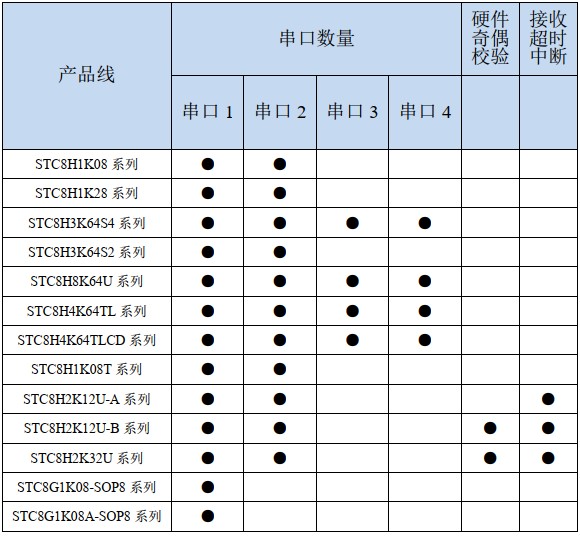 | 产品线 | 串口数量 | | | | 硬件奇偶校验 | 接收超时中断 |
|---|---|---|---|---|---|---|
| | 串口 1 | 串口 2 | 串口 3 | 串口 4 | | |
| STC8H1K08 系列 | ● | ● | | | | |
| STC8H1K28 系列 | ● | ● | | | | |
| STC8H3K64S4 系列 | ● | ● | ● | ● | | |
| STC8H3K64S2 系列 | ● | ● | | | | |
| STC8H8K64U 系列 | ● | ● | ● | ● | | |
| STC8H4K64TL 系列 | ● | ● | ● | ● | | |
| STC8H4K64TLCD 系列 | ● | ● | ● | ● | | |
| STC8H1K08T 系列 | ● | ● | | | | |
| STC8H2K12U-A 系列 | ● | ● | | | | ● |
| STC8H2K12U-B 系列 | ● | ● | | | ● | ● |
| STC8H2K32U 系列 | ● | ● | | | ● | ● |
| STC8G1K08-SOP8 系列 | ● | | | | | |
| STC8G1K08A-SOP8 系列 | ● | | | | | |